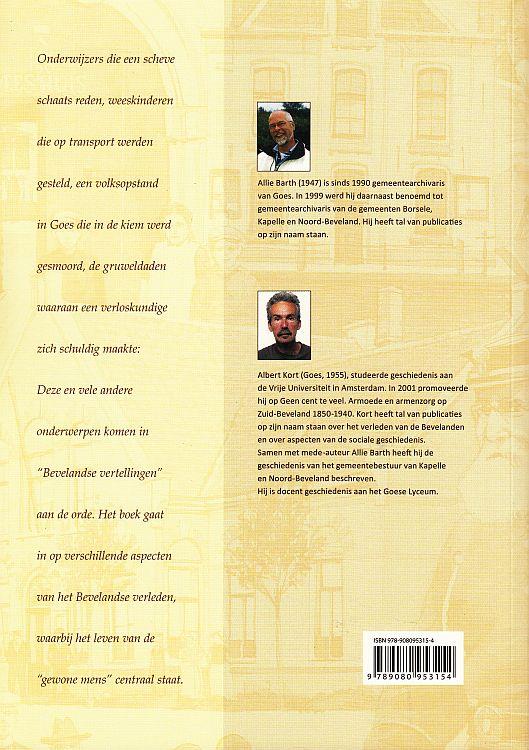 Onderwijzers die een scheve schaats reden, weeskinderen die op transport werden gesteld, een volksopstand in Goes die in de kiem werd gesmoord, de gruweldaden waaraan een verloskundige zich schuldig maakte: Deze en vele andere onderwerpen komen in "Bevelandse vertellingen" aan de orde. Het boek gaat in op verschillende aspecten van het Bevelandse verleden, waarbij het leven van de "gewone mens" centraal staat.

Allie Barth (1947) is sinds 1990 gemeentearchivaris van Goes. In 1999 werd hij daarnaast benoemd tot gemeentearchivaris van de gemeenten Borsele, Kapelle en Noord-Beveland. Hij heeft tal van publicaties op zijn naam staan.

Albert Kort (Goes, 1955), studeerde geschiedenis aan de Vrije Universiteit in Amsterdam. In 2001 promoveerde hij op Geen cent te veel. Armoede en armenzorg op Zuid-Beveland 1850-1940. Kort heeft tal van publicaties op zijn naam staan over het verleden van de Bevelanden en over aspecten van de sociale geschiedenis. Samen met mede-auteur Allie Barth heeft hij de geschiedenis van het gemeentebestuur van Kapelle en Noord-Beveland beschreven. Hij is docent geschiedenis aan het Goese Lyceum.

ISBN 978-908095315-4

9 789080 953154